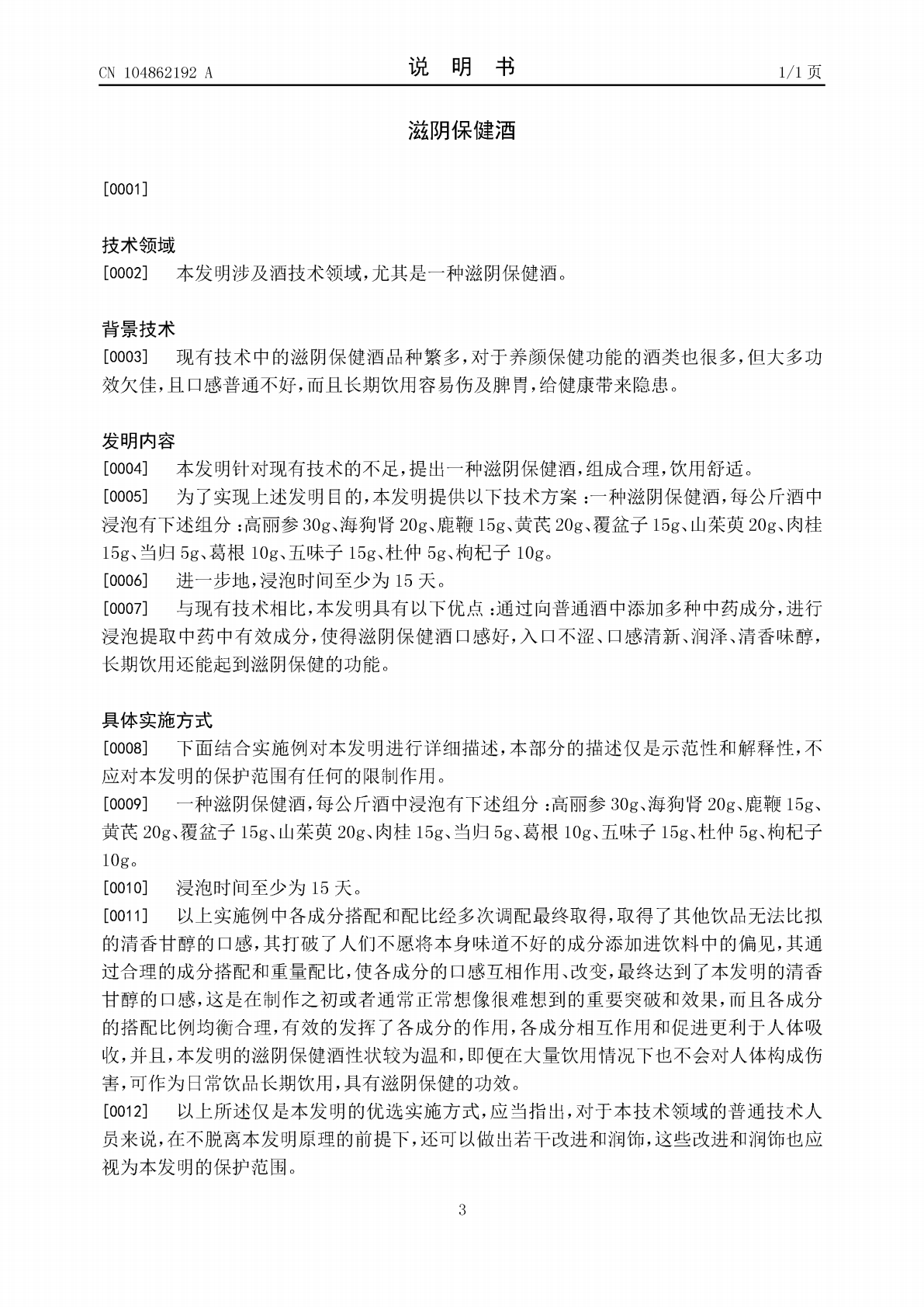 CN 104862192 A 说 明 书 1/1页

滋阴保健酒

[0001]

技术领域

[0002] 本发明涉及酒技术领域，尤其是一种滋阴保健酒。

背景技术

[0003] 现有技术中的滋阴保健酒品种繁多，对于养颜保健功能的酒类也很多，但大多功效欠佳，且口感普通不好，而且长期饮用容易伤及脾胃，给健康带来隐患。

发明内容

[0004] 本发明针对现有技术的不足，提出一种滋阴保健酒，组成合理，饮用舒适。

[0005] 为了实现上述发明目的，本发明提供以下技术方案：一种滋阴保健酒，每公斤酒中浸泡有下述组分：高丽参30g、海狗肾20g、鹿鞭15g、黄芪20g、覆盆子15g、山茱萸20g、肉桂15g、当归5g、葛根10g、五味子15g、杜仲5g、枸杞子10g。

[0006] 进一步地，浸泡时间至少为15天。

[0007] 与现有技术相比，本发明具有以下优点：通过向普通酒中添加多种中药成分，进行浸泡提取中药中有效成分，使得滋阴保健酒口感好，入口不涩、口感清新、润泽、清香味醇，长期饮用还能起到滋阴保健的功能。

具体实施方式

[0008] 下面结合实施例对本发明进行详细描述，本部分的描述仅是示范性和解释性，不应对本发明的保护范围有任何的限制作用。

[0009] 一种滋阴保健酒，每公斤酒中浸泡有下述组分：高丽参30g、海狗肾20g、鹿鞭15g、黄芪20g、覆盆子15g、山茱萸20g、肉桂15g、当归5g、葛根10g、五味子15g、杜仲5g、枸杞子10g。

[0010] 浸泡时间至少为15天。

[0011] 以上实施例中各成分搭配和配比经多次调配最终取得，取得了其他饮品无法比拟的清香甘醇的口感，其打破了人们不愿将本身味道不好的成分添加进饮料中的偏见，其通过合理的成分搭配和重量配比，使各成分的口感互相作用、改变，最终达到了本发明的清香甘醇的口感，这是在制作之初或者通常正常想像很难想到的重要突破和效果，而且各成分的搭配比例均衡合理，有效的发挥了各成分的作用，各成分相互作用和促进更利于人体吸收，并且，本发明的滋阴保健酒性状较为温和，即便在大量饮用情况下也不会对人体构成伤害，可作为日常饮品长期饮用，具有滋阴保健的功效。

[0012] 以上所述仅是本发明的优选实施方式，应当指出，对于本技术领域的普通技术人员来说，在不脱离本发明原理的前提下，还可以做出若干改进和润饰，这些改进和润饰也应视为本发明的保护范围。

3